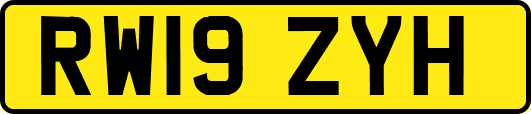 RW19 ZYH